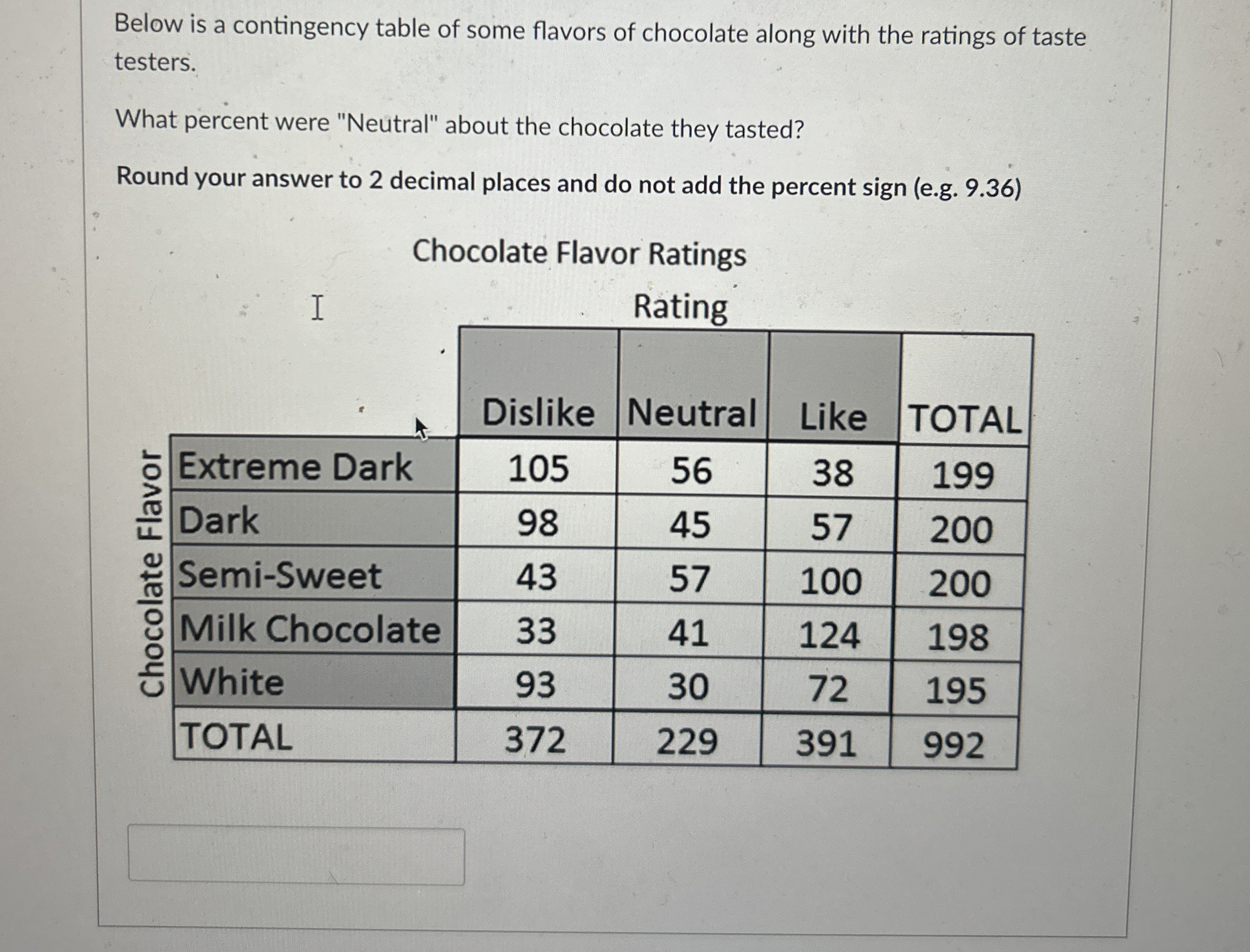 Below is a contingency table of some flavors of chocolate along with the ratings of taste testers.

What percent were "Neutral" about the chocolate they tasted?

Round your answer to 2 decimal places and do not add the percent sign (e.g. 9.36)

Chocolate Flavor Ratings

Rating

Chocolate Flavor

| | Dislike | Neutral | Like | TOTAL |
|---|---|---|---|---|
| Extreme Dark | 105 | 56 | 38 | 199 |
| Dark | 98 | 45 | 57 | 200 |
| Semi-Sweet | 43 | 57 | 100 | 200 |
| Milk Chocolate | 33 | 41 | 124 | 198 |
| White | 93 | 30 | 72 | 195 |
| TOTAL | 372 | 229 | 391 | 992 |